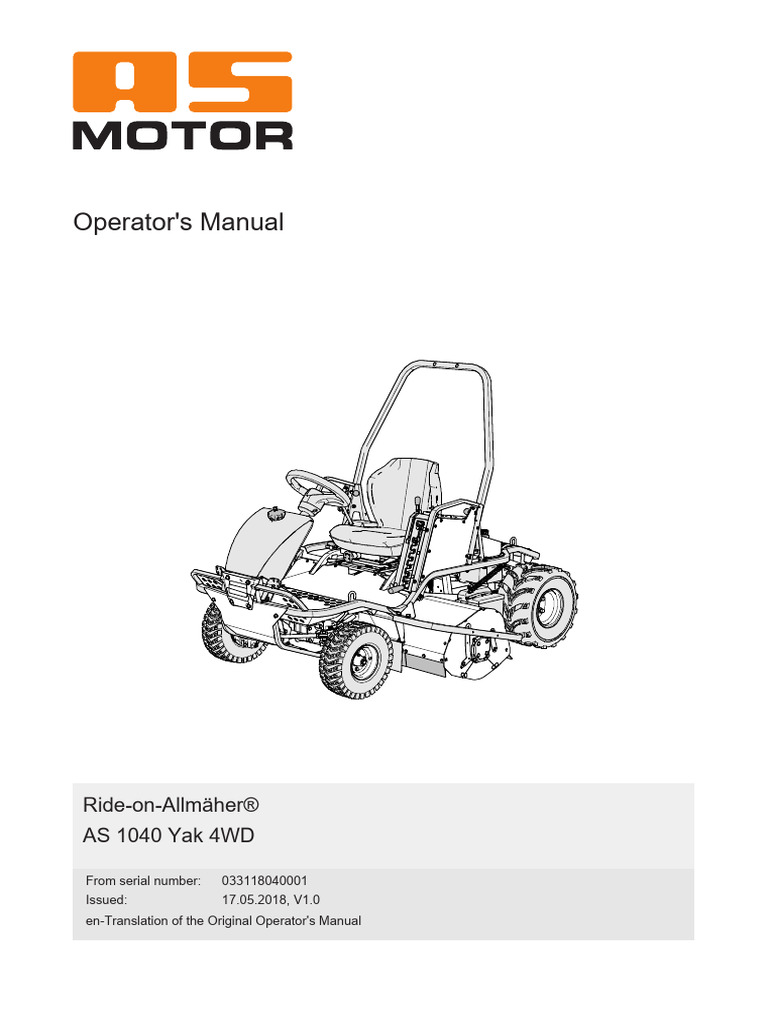 AS
MOTOR

Operator's Manual

Ride-on-Allmäher®
AS 1040 Yak 4WD

From serial number: 033118040001
Issued: 17.05.2018, V1.0
en-Translation of the Original Operator's Manual